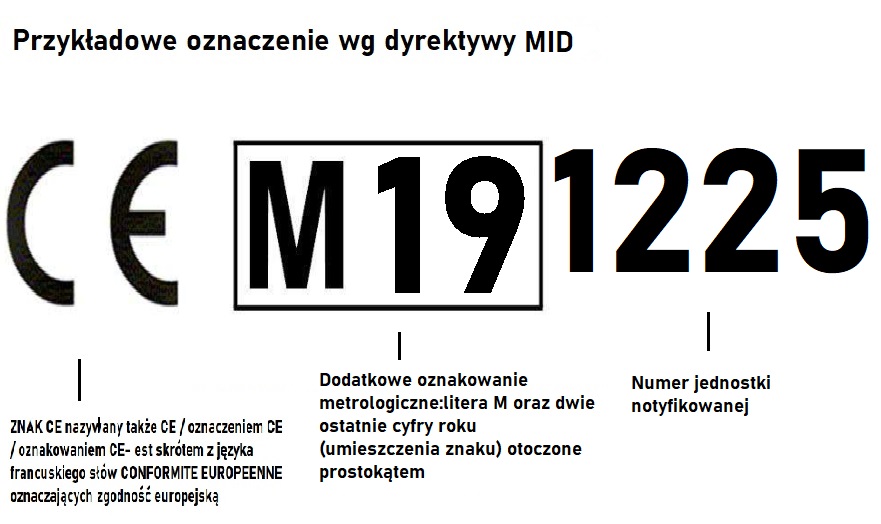 Przykładowe oznaczenie wg dyrektywy MID

CE M19 1225

ZNAK CE nazywany także CE / oznaczeniem CE / oznakowaniem CE- est skrótem z języka francuskiego słów CONFORMITE EUROPEENNE oznaczających zgodność europejską

Dodatkowe oznakowanie metrologiczne:litera M oraz dwie ostatnie cyfry roku (umieszczenia znaku) otoczone prostokątem

Numer jednostki notyfikowanej